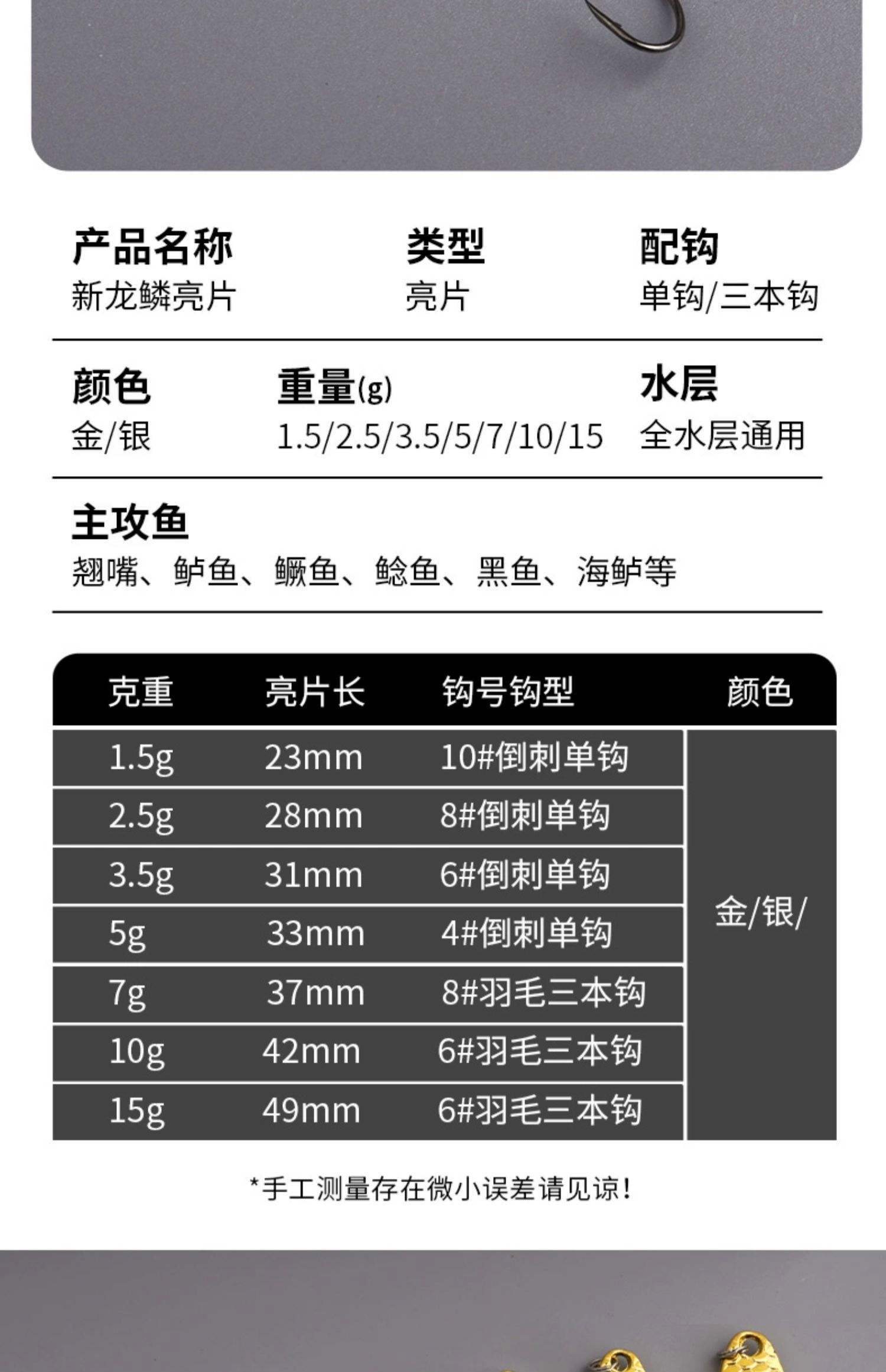 产品名称
新龙鳞亮片

类型
亮片

配钩
单钩/三本钩

颜色
金/银

重量(g)
1.5/2.5/3.5/5/7/10/15

水层
全水层通用

主攻鱼
翘嘴、鲈鱼、鳜鱼、鲶鱼、黑鱼、海鲈等

| 克重 | 亮片长 | 钩号钩型 | 颜色 |
|---|---|---|---|
| 1.5g | 23mm | 10#倒刺单钩 | 金/银/ |
| 2.5g | 28mm | 8#倒刺单钩 | |
| 3.5g | 31mm | 6#倒刺单钩 | |
| 5g | 33mm | 4#倒刺单钩 | |
| 7g | 37mm | 8#羽毛三本钩 | |
| 10g | 42mm | 6#羽毛三本钩 | |
| 15g | 49mm | 6#羽毛三本钩 | |

*手工测量存在微小误差请见谅!